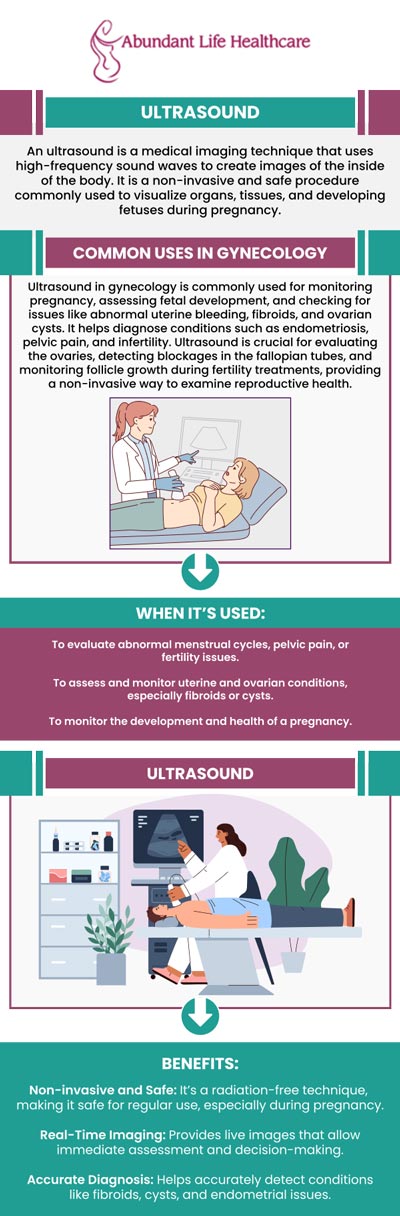 Abundant Life Healthcare

ULTRASOUND

An ultrasound is a medical imaging technique that uses high-frequency sound waves to create images of the inside of the body. It is a non-invasive and safe procedure commonly used to visualize organs, tissues, and developing fetuses during pregnancy.

COMMON USES IN GYNECOLOGY

Ultrasound in gynecology is commonly used for monitoring pregnancy, assessing fetal development, and checking for issues like abnormal uterine bleeding, fibroids, and ovarian cysts. It helps diagnose conditions such as endometriosis, pelvic pain, and infertility. Ultrasound is crucial for evaluating the ovaries, detecting blockages in the fallopian tubes, and monitoring follicle growth during fertility treatments, providing a non-invasive way to examine reproductive health.

WHEN IT'S USED:

To evaluate abnormal menstrual cycles, pelvic pain, or fertility issues.

To assess and monitor uterine and ovarian conditions, especially fibroids or cysts.

To monitor the development and health of a pregnancy.

ULTRASOUND

BENEFITS:

Non-invasive and Safe: It's a radiation-free technique, making it safe for regular use, especially during pregnancy.

Real-Time Imaging: Provides live images that allow immediate assessment and decision-making.

Accurate Diagnosis: Helps accurately detect conditions like fibroids, cysts, and endometrial issues.